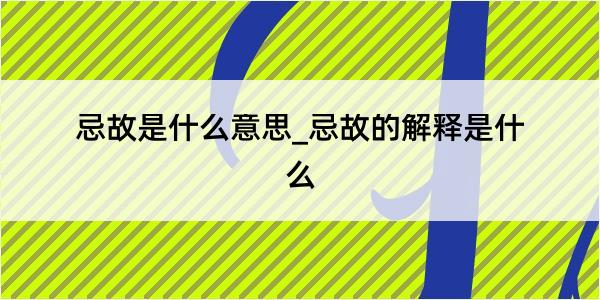 忌故是什么意思_忌故的解释是什么